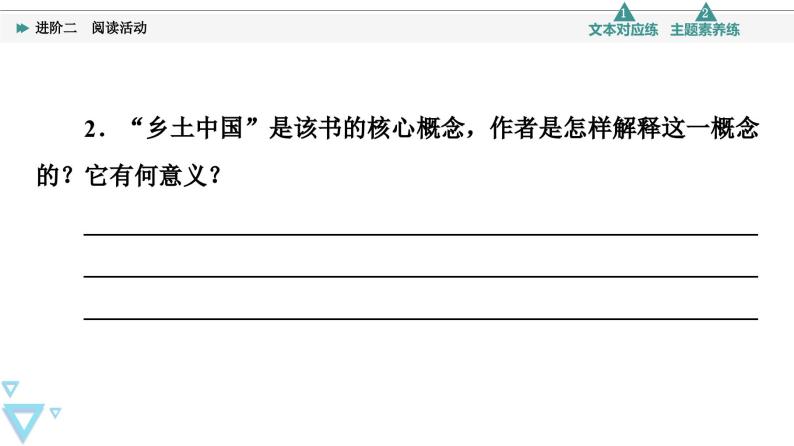 进阶二　阅读活动

1 文本对应练　2 主题素养练

2．“乡土中国”是该书的核心概念，作者是怎样解释这一概念的？它有何意义？